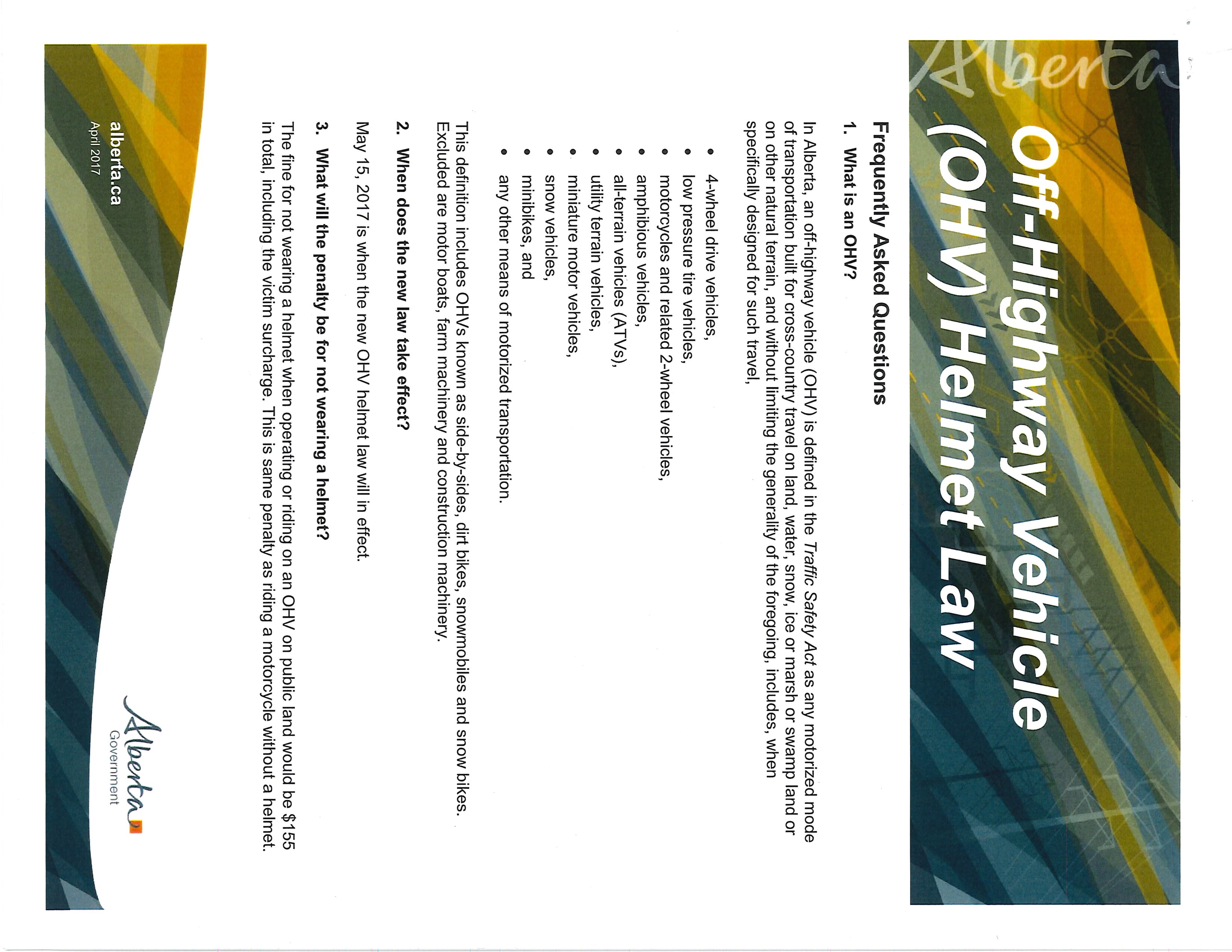 Alberta

Off-Highway Vehicle (OHV) Helmet Law

Frequently Asked Questions

1. What is an OHV?

In Alberta, an off-highway vehicle (OHV) is defined in the Traffic Safety Act as any motorized mode of transportation built for cross-country travel on land, water, snow, ice or marsh or swamp land or on other natural terrain, and without limiting the generality of the foregoing, includes, when specifically designed for such travel,

• 4-wheel drive vehicles,
• low pressure tire vehicles,
• motorcycles and related 2-wheel vehicles,
• amphibious vehicles,
• all-terrain vehicles (ATVs),
• utility terrain vehicles,
• miniature motor vehicles,
• snow vehicles,
• minibikes, and
• any other means of motorized transportation.

This definition includes OHVs known as side-by-sides, dirt bikes, snowmobiles and snow bikes. Excluded are motor boats, farm machinery and construction machinery.

2. When does the new law take effect?

May 15, 2017 is when the new OHV helmet law will in effect.

3. What will the penalty be for not wearing a helmet?

The fine for not wearing a helmet when operating or riding on an OHV on public land would be $155 in total, including the victim surcharge. This is same penalty as riding a motorcycle without a helmet.

alberta.ca
April 2017

Alberta
Government